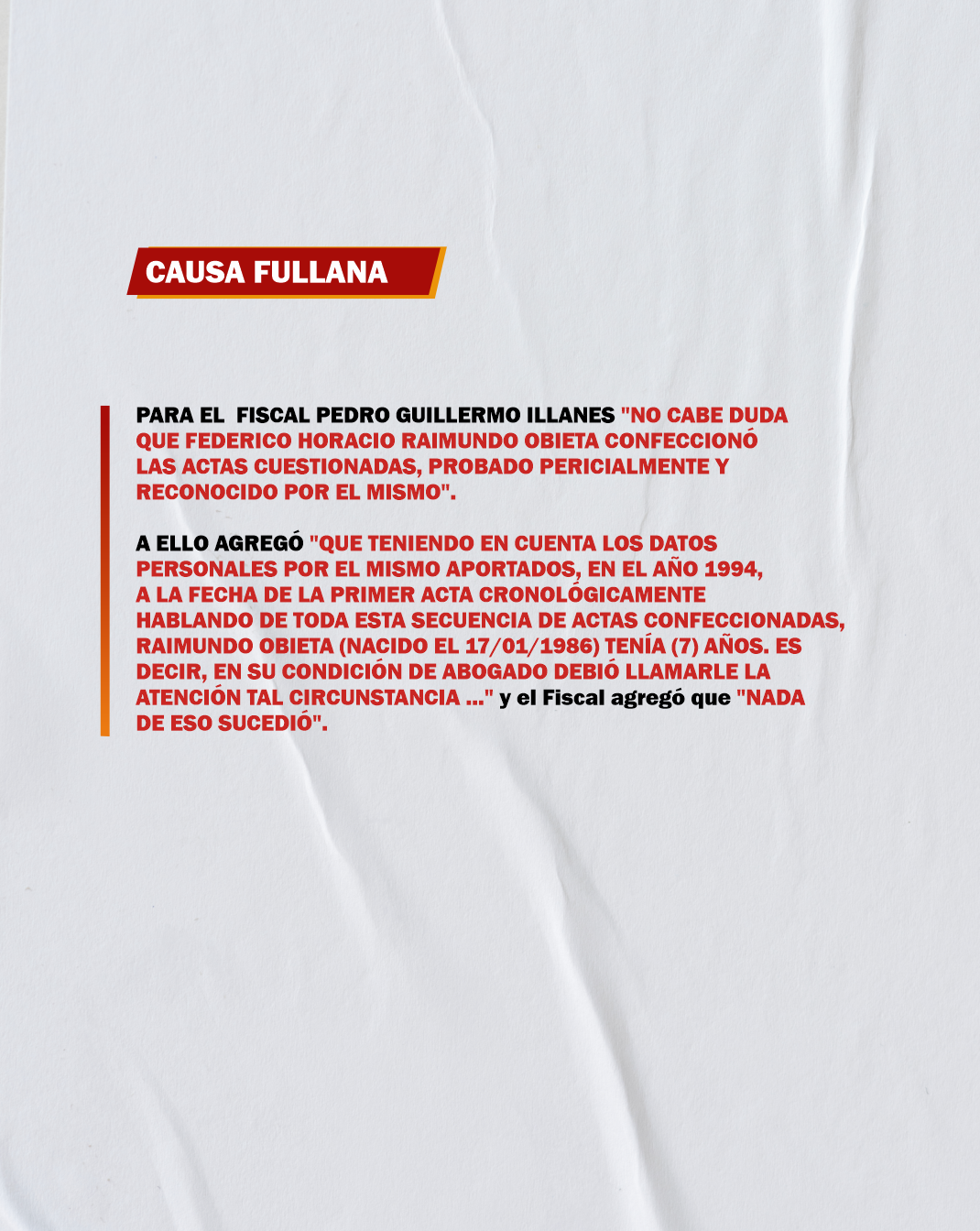 CAUSA FULLANA

PARA EL  FISCAL PEDRO GUILLERMO ILLANES "NO CABE DUDA QUE FEDERICO HORACIO RAIMUNDO OBIETA CONFECCIONÓ LAS ACTAS CUESTIONADAS, PROBADO PERICIALMENTE Y RECONOCIDO POR EL MISMO".

A ELLO AGREGÓ "QUE TENIENDO EN CUENTA LOS DATOS PERSONALES POR EL MISMO APORTADOS, EN EL AÑO 1994, A LA FECHA DE LA PRIMER ACTA CRONOLÓGICAMENTE HABLANDO DE TODA ESTA SECUENCIA DE ACTAS CONFECCIONADAS, RAIMUNDO OBIETA (NACIDO EL 17/01/1986) TENÍA (7) AÑOS. ES DECIR, EN SU CONDICIÓN DE ABOGADO DEBIÓ LLAMARLE LA ATENCIÓN TAL CIRCUNSTANCIA ..." y el Fiscal agregó que "NADA DE ESO SUCEDIÓ".